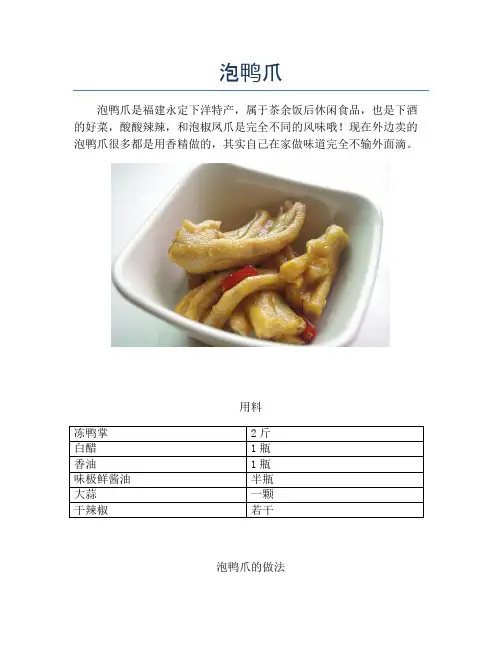 泡鸭爪

泡鸭爪是福建永定下洋特产，属于茶余饭后休闲食品，也是下酒的好菜，酸酸辣辣，和泡椒凤爪是完全不同的风味哦！现在外边卖的泡鸭爪很多都是用香精做的，其实自己在家做味道完全不输外面滴。

用料

| 冻鸭掌 | 2 斤 |
|---|---|
| 白醋 | 1 瓶 |
| 香油 | 1 瓶 |
| 味极鲜酱油 | 半瓶 |
| 大蒜 | 一颗 |
| 干辣椒 | 若干 |

泡鸭爪的做法